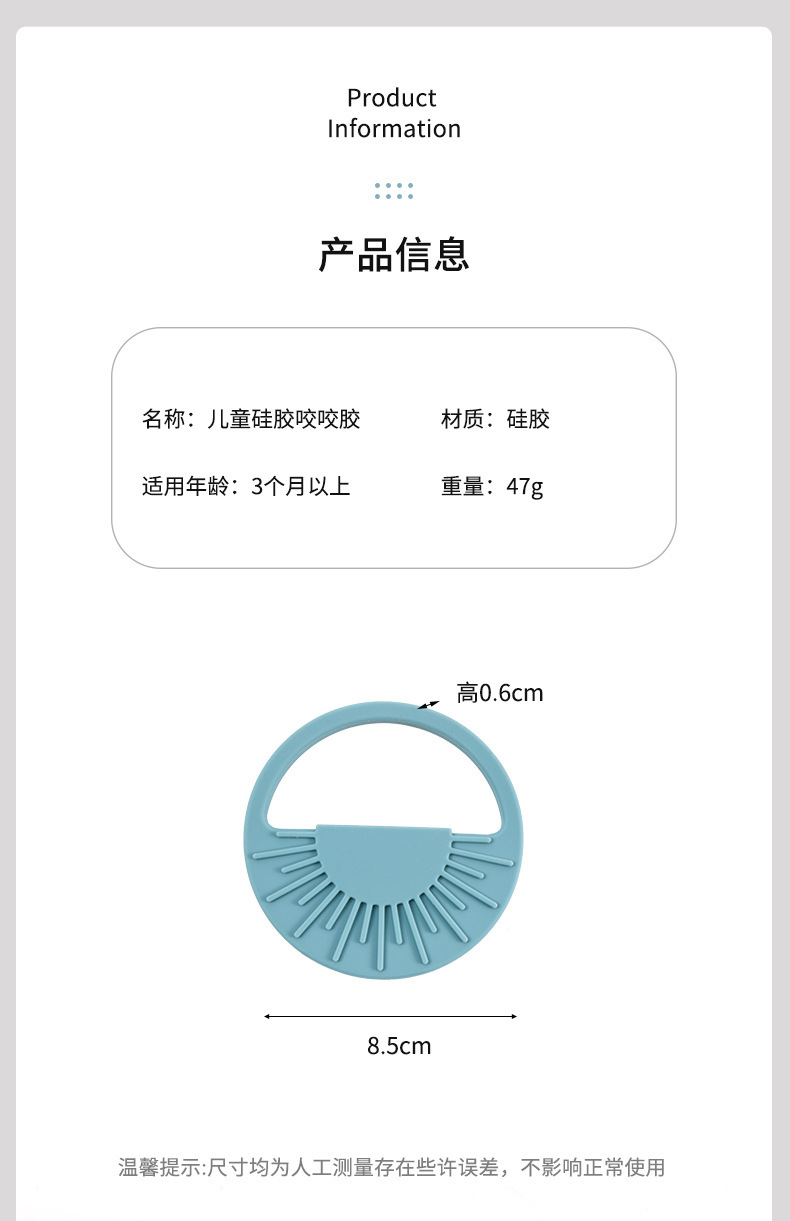 Product
Information

产品信息

名称：儿童硅胶咬咬胶 材质：硅胶

适用年龄：3个月以上 重量：47g

高0.6cm

8.5cm

温馨提示:尺寸均为人工测量存在些许误差，不影响正常使用